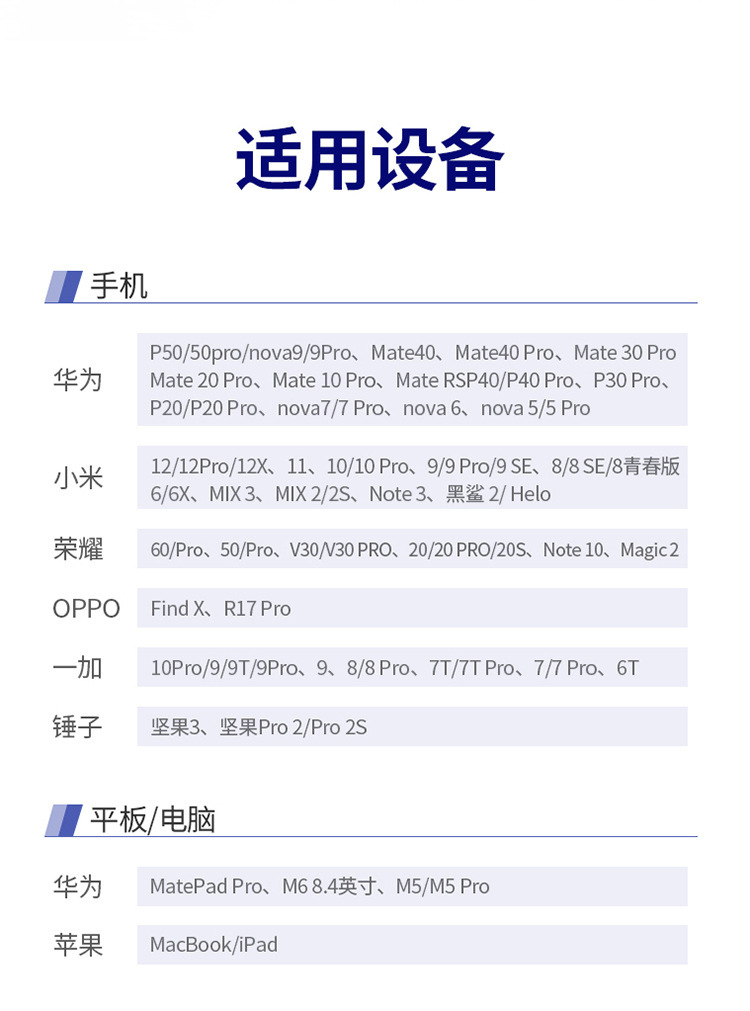 适用设备

手机

| | |
|---|---|
| 华为 | P50/50pro/nova9/9Pro、Mate40、Mate40 Pro、Mate 30 Pro Mate 20 Pro、Mate 10 Pro、Mate RSP40/P40 Pro、P30 Pro、P20/P20 Pro、nova7/7 Pro、nova 6、nova 5/5 Pro |
| 小米 | 12/12Pro/12X、11、10/10 Pro、9/9 Pro/9 SE、8/8 SE/8青春版 6/6X、MIX 3、MIX 2/2S、Note 3、黑鲨 2/ Helo |
| 荣耀 | 60/Pro、50/Pro、V30/V30 PRO、20/20 PRO/20S、Note 10、Magic 2 |
| OPPO | Find X、R17 Pro |
| 一加 | 10Pro/9/9T/9Pro、9、8/8 Pro、7T/7T Pro、7/7 Pro、6T |
| 锤子 | 坚果3、坚果Pro 2/Pro 2S |

平板/电脑

| | |
|---|---|
| 华为 | MatePad Pro、M6 8.4英寸、M5/M5 Pro |
| 苹果 | MacBook/iPad |